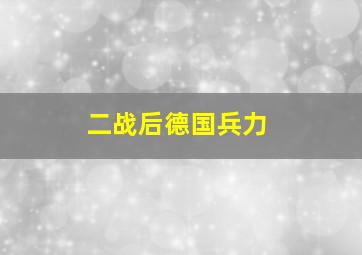 二战后德国兵力